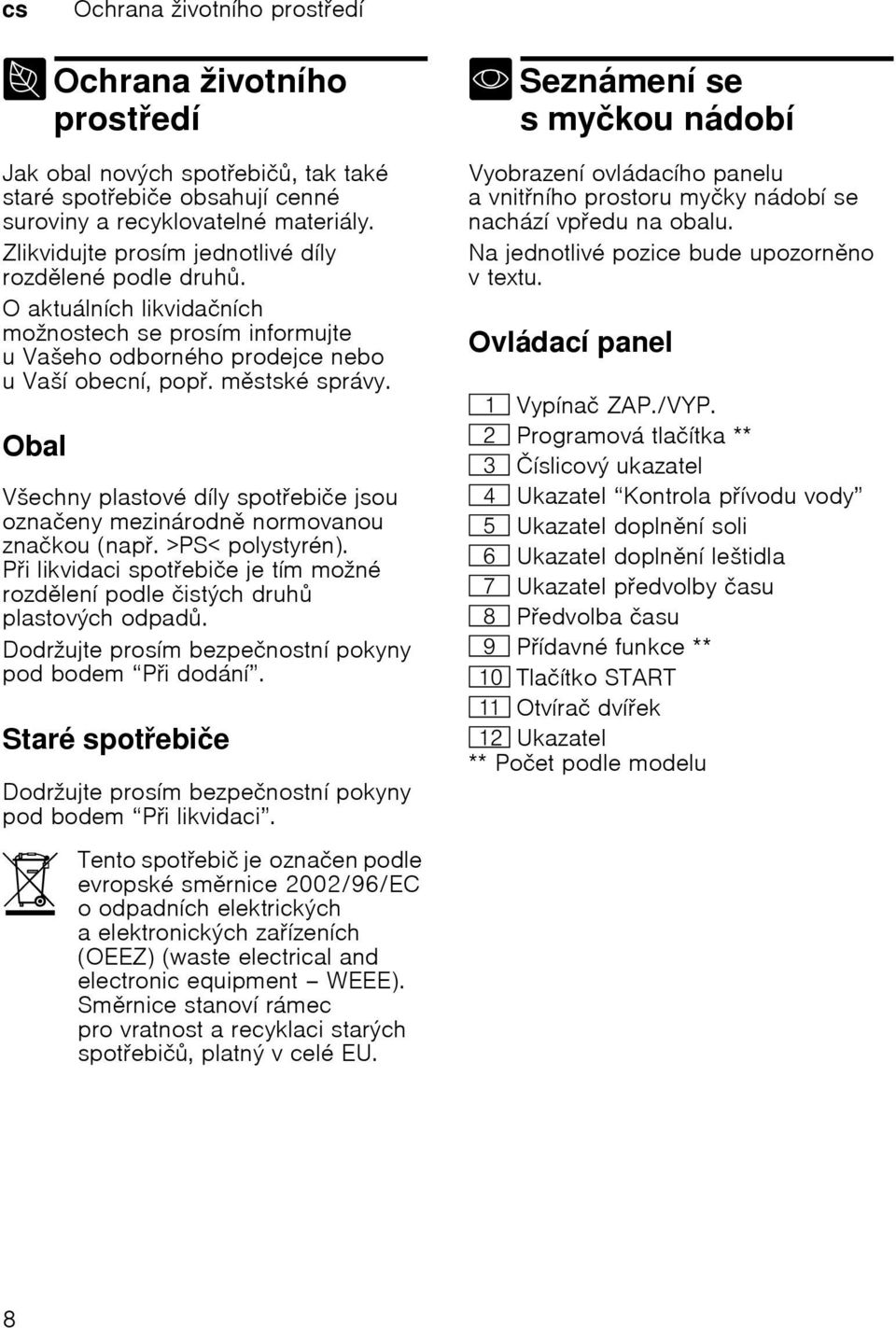 cs Ochrana životního prostředí

Ochrana životního prostředí

Jak obal nových spotřebičů, tak také staré spotřebiče obsahují cenné suroviny a recyklovatelné materiály.

Zlikvidujte prosím jednotlivé díly rozdělené podle druhů.

O aktuálních likvidačních možnostech se prosím informujte u Vašeho odborného prodejce nebo u Vaší obecní, popř. městské správy.

Obal

Všechny plastové díly spotřebiče jsou označeny mezinárodně normovanou značkou (např. >PS< polystyrén). Při likvidaci spotřebiče je tím možné rozdělení podle čistých druhů plastových odpadů.

Dodržujte prosím bezpečnostní pokyny pod bodem “Při dodání”.

Staré spotřebiče

Dodržujte prosím bezpečnostní pokyny pod bodem “Při likvidaci”.

Tento spotřebič je označen podle evropské směrnice 2002/96/EC o odpadních elektrických a elektronických zařízeních (OEEZ) (waste electrical and electronic equipment – WEEE). Směrnice stanoví rámec pro vratnost a recyklaci starých spotřebičů, platný v celé EU.

Seznámení se s myčkou nádobí

Vyobrazení ovládacího panelu a vnitřního prostoru myčky nádobí se nachází vpředu na obalu.

Na jednotlivé pozice bude upozorněno v textu.

Ovládací panel

1 Vypínač ZAP./VYP.
2 Programová tlačítka **
3 Číslicový ukazatel
4 Ukazatel “Kontrola přívodu vody”
5 Ukazatel doplnění soli
6 Ukazatel doplnění leštidla
7 Ukazatel předvolby času
8 Předvolba času
9 Přídavné funkce **
10 Tlačítko START
11 Otvírač dvířek
12 Ukazatel
** Počet podle modelu

8